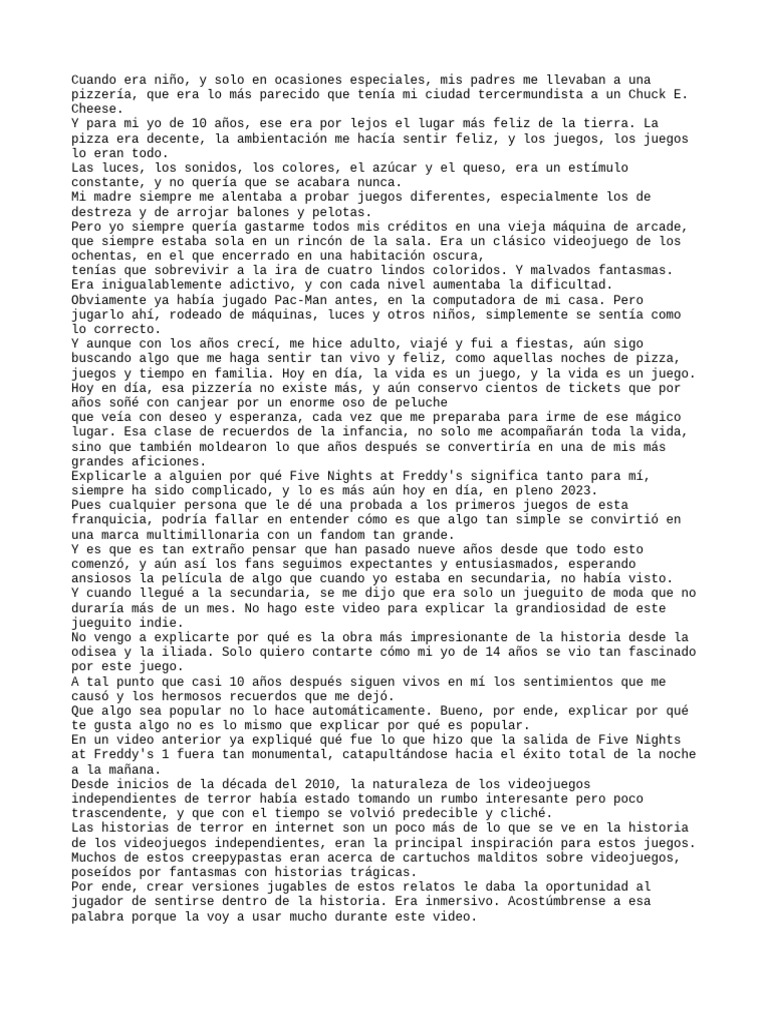 Cuando era niño, y solo en ocasiones especiales, mis padres me llevaban a una pizzería, que era lo más parecido que tenía mi ciudad tercermundista a un Chuck E. Cheese.
Y para mi yo de 10 años, ese era por lejos el lugar más feliz de la tierra. La pizza era decente, la ambientación me hacía sentir feliz, y los juegos, los juegos lo eran todo.
Las luces, los sonidos, los colores, el azúcar y el queso, era un estímulo constante, y no quería que se acabara nunca.
Mi madre siempre me alentaba a probar juegos diferentes, especialmente los de destreza y de arrojar balones y pelotas.
Pero yo siempre quería gastarme todos mis créditos en una vieja máquina de arcade, que siempre estaba sola en un rincón de la sala. Era un clásico videojuego de los ochentas, en el que encerrado en una habitación oscura,
tenías que sobrevivir a la ira de cuatro lindos coloridos. Y malvados fantasmas.
Era inigualablemente adictivo, y con cada nivel aumentaba la dificultad.
Obviamente ya había jugado Pac-Man antes, en la computadora de mi casa. Pero jugarlo ahí, rodeado de máquinas, luces y otros niños, simplemente se sentía como lo correcto.
Y aunque con los años crecí, me hice adulto, viajé y fui a fiestas, aún sigo buscando algo que me haga sentir tan vivo y feliz, como aquellas noches de pizza, juegos y tiempo en familia. Hoy en día, la vida es un juego, y la vida es un juego.
Hoy en día, esa pizzería no existe más, y aún conservo cientos de tickets que por años soñé con canjear por un enorme oso de peluche
que veía con deseo y esperanza, cada vez que me preparaba para irme de ese mágico lugar. Esa clase de recuerdos de la infancia, no solo me acompañarán toda la vida, sino que también moldearon lo que años después se convertiría en una de mis más grandes aficiones.
Explicarle a alguien por qué Five Nights at Freddy's significa tanto para mí, siempre ha sido complicado, y lo es más aún hoy en día, en pleno 2023.
Pues cualquier persona que le dé una probada a los primeros juegos de esta franquicia, podría fallar en entender cómo es que algo tan simple se convirtió en una marca multimillonaria con un fandom tan grande.
Y es que es tan extraño pensar que han pasado nueve años desde que todo esto comenzó, y aún así los fans seguimos expectantes y entusiasmados, esperando ansiosos la película de algo que cuando yo estaba en secundaria, no había visto.
Y cuando llegué a la secundaria, se me dijo que era solo un jueguito de moda que no duraría más de un mes. No hago este video para explicar la grandiosidad de este jueguito indie.
No vengo a explicarte por qué es la obra más impresionante de la historia desde la odisea y la iliada. Solo quiero contarte cómo mi yo de 14 años se vio tan fascinado por este juego.
A tal punto que casi 10 años después siguen vivos en mí los sentimientos que me causó y los hermosos recuerdos que me dejó.
Que algo sea popular no lo hace automáticamente. Bueno, por ende, explicar por qué te gusta algo no es lo mismo que explicar por qué es popular.
En un video anterior ya expliqué qué fue lo que hizo que la salida de Five Nights at Freddy's 1 fuera tan monumental, catapultándose hacia el éxito total de la noche a la mañana.
Desde inicios de la década del 2010, la naturaleza de los videojuegos independientes de terror había estado tomando un rumbo interesante pero poco trascendente, y que con el tiempo se volvió predecible y cliché.
Las historias de terror en internet son un poco más de lo que se ve en la historia de los videojuegos independientes, eran la principal inspiración para estos juegos.
Muchos de estos creepypastas eran acerca de cartuchos malditos sobre videojuegos, poseídos por fantasmas con historias trágicas.
Por ende, crear versiones jugables de estos relatos le daba la oportunidad al jugador de sentirse dentro de la historia. Era inmersivo. Acostúmbrense a esa palabra porque la voy a usar mucho durante este video.